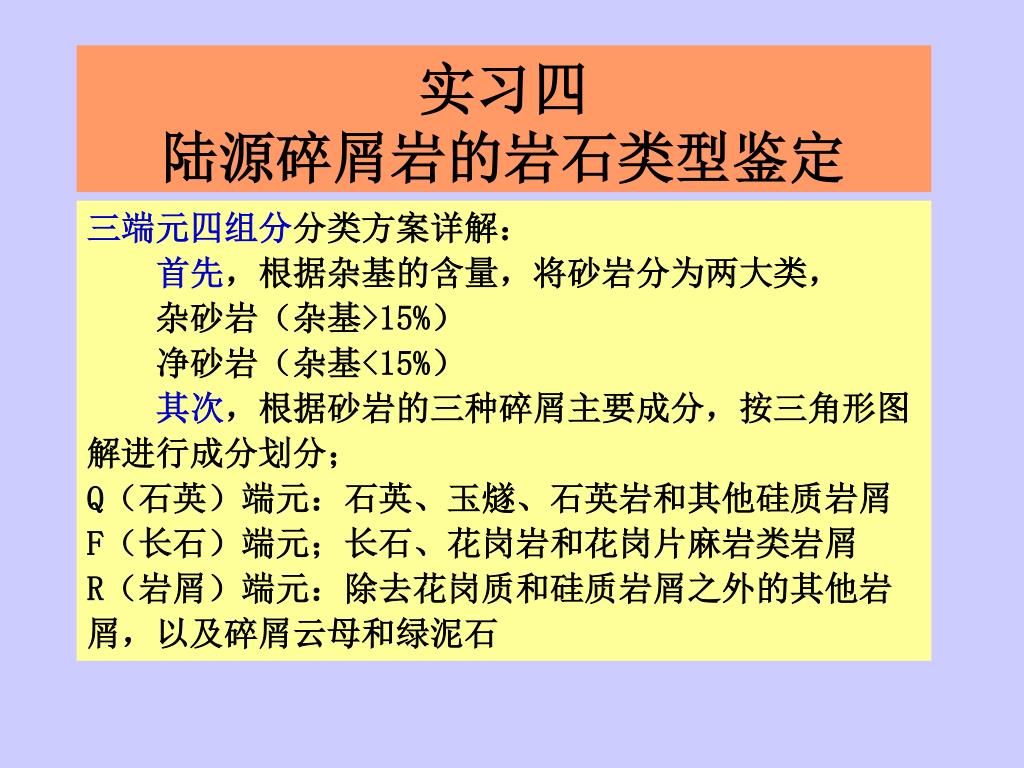 实习四
陆源碎屑岩的岩石类型鉴定

三端元四组分分类方案详解：

首先，根据杂基的含量，将砂岩分为两大类，
杂砂岩（杂基>15%）
净砂岩（杂基<15%）

其次，根据砂岩的三种碎屑主要成分，按三角形图解进行成分划分；

Q（石英）端元：石英、玉燧、石英岩和其他硅质岩屑
F（长石）端元；长石、花岗岩和花岗片麻岩类岩屑
R（岩屑）端元：除去花岗质和硅质岩屑之外的其他岩屑，以及碎屑云母和绿泥石